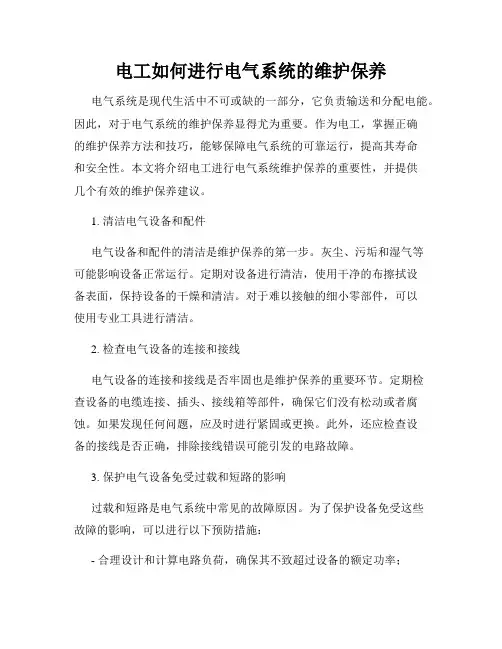 电工如何进行电气系统的维护保养

电气系统是现代生活中不可或缺的一部分，它负责输送和分配电能。因此，对于电气系统的维护保养显得尤为重要。作为电工，掌握正确的维护保养方法和技巧，能够保障电气系统的可靠运行，提高其寿命和安全性。本文将介绍电工进行电气系统维护保养的重要性，并提供几个有效的维护保养建议。

1. 清洁电气设备和配件

电气设备和配件的清洁是维护保养的第一步。灰尘、污垢和湿气等可能影响设备正常运行。定期对设备进行清洁，使用干净的布擦拭设备表面，保持设备的干燥和清洁。对于难以接触的细小零部件，可以使用专业工具进行清洁。

2. 检查电气设备的连接和接线

电气设备的连接和接线是否牢固也是维护保养的重要环节。定期检查设备的电缆连接、插头、接线箱等部件，确保它们没有松动或者腐蚀。如果发现任何问题，应及时进行紧固或更换。此外，还应检查设备的接线是否正确，排除接线错误可能引发的电路故障。

3. 保护电气设备免受过载和短路的影响

过载和短路是电气系统中常见的故障原因。为了保护设备免受这些故障的影响，可以进行以下预防措施：

- 合理设计和计算电路负荷，确保其不致超过设备的额定功率；